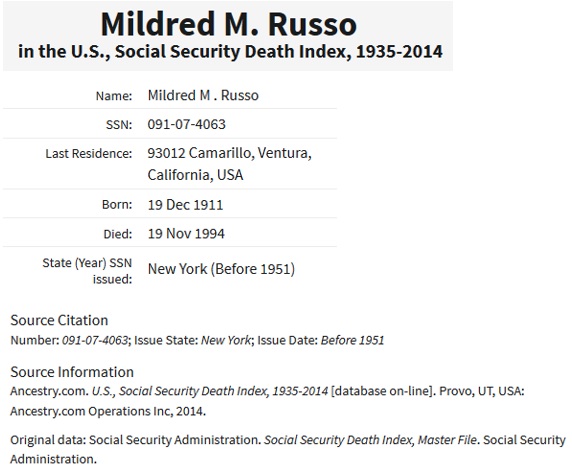 Mildred M. Russo
in the U.S., Social Security Death Index, 1935-2014

| | |
|---|---|
| Name: | Mildred M . Russo |
| SSN: | 091-07-4063 |
| Last Residence: | 93012 Camarillo, Ventura, California, USA |
| Born: | 19 Dec 1911 |
| Died: | 19 Nov 1994 |
| State (Year) SSN issued: | New York (Before 1951) |

Source Citation
Number: 091-07-4063; Issue State: New York; Issue Date: Before 1951

Source Information
Ancestry.com. U.S., Social Security Death Index, 1935-2014 [database on-line]. Provo, UT, USA: Ancestry.com Operations Inc, 2014.

Original data: Social Security Administration. Social Security Death Index, Master File. Social Security Administration.